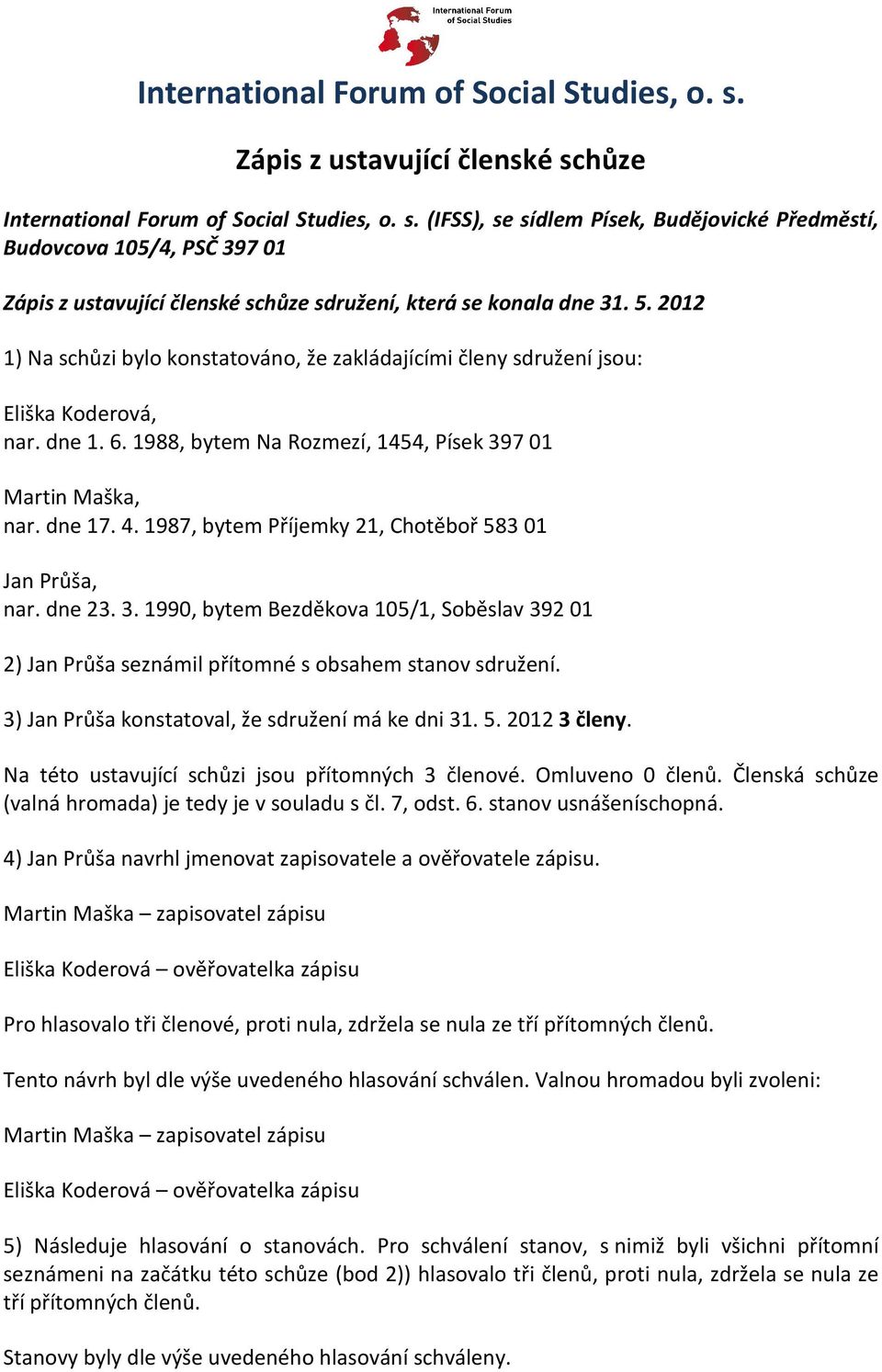 International Forum of Social Studies

International Forum of Social Studies, o. s.

Zápis z ustavující členské schůze

International Forum of Social Studies, o. s. (IFSS), se sídlem Písek, Budějovické Předměstí, Budovcova 105/4, PSČ 397 01

Zápis z ustavující členské schůze sdružení, která se konala dne 31. 5. 2012

1) Na schůzi bylo konstatováno, že zakládajícími členy sdružení jsou:

Eliška Koderová,
nar. dne 1. 6. 1988, bytem Na Rozmezí, 1454, Písek 397 01

Martin Maška,
nar. dne 17. 4. 1987, bytem Příjemky 21, Chotěboř 583 01

Jan Průša,
nar. dne 23. 3. 1990, bytem Bezděkova 105/1, Soběslav 392 01

2) Jan Průša seznámil přítomné s obsahem stanov sdružení.

3) Jan Průša konstatoval, že sdružení má ke dni 31. 5. 2012 3 členy.

Na této ustavující schůzi jsou přítomných 3 členové. Omluveno 0 členů. Členská schůze (valná hromada) je tedy je v souladu s čl. 7, odst. 6. stanov usnášeníschopná.

4) Jan Průša navrhl jmenovat zapisovatele a ověřovatele zápisu.

Martin Maška – zapisovatel zápisu

Eliška Koderová – ověřovatelka zápisu

Pro hlasovalo tři členové, proti nula, zdržela se nula ze tří přítomných členů.

Tento návrh byl dle výše uvedeného hlasování schválen. Valnou hromadou byli zvoleni:

Martin Maška – zapisovatel zápisu

Eliška Koderová – ověřovatelka zápisu

5) Následuje hlasování o stanovách. Pro schválení stanov, s nimiž byli všichni přítomní seznámeni na začátku této schůze (bod 2)) hlasovalo tři členů, proti nula, zdržela se nula ze tří přítomných členů.

Stanovy byly dle výše uvedeného hlasování schváleny.